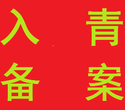 入 青
备 案